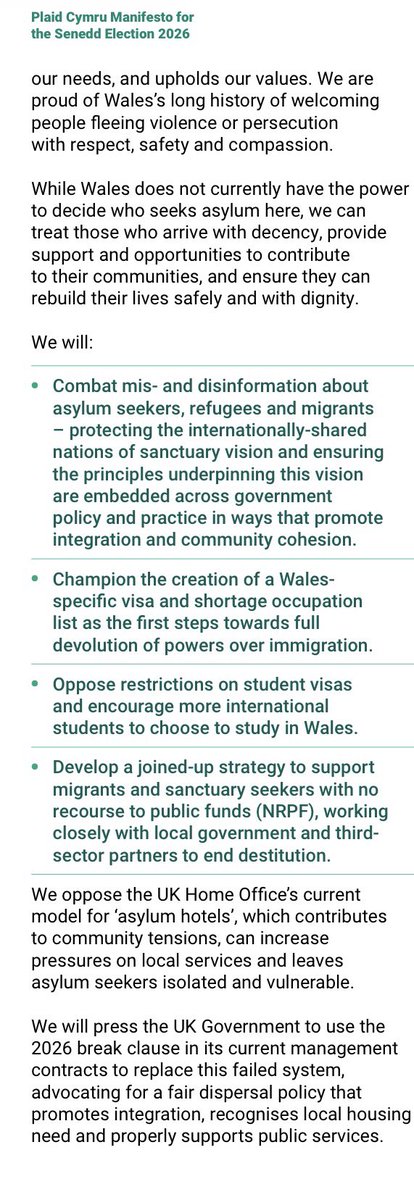 Plaid Cymru Manifesto for the Senedd Election 2026

our needs, and upholds our values. We are proud of Wales's long history of welcoming people fleeing violence or persecution with respect, safety and compassion.

While Wales does not currently have the power to decide who seeks asylum here, we can treat those who arrive with decency, provide support and opportunities to contribute to their communities, and ensure they can rebuild their lives safely and with dignity.

We will:

• Combat mis- and disinformation about asylum seekers, refugees and migrants – protecting the internationally-shared nations of sanctuary vision and ensuring the principles underpinning this vision are embedded across government policy and practice in ways that promote integration and community cohesion.

• Champion the creation of a Wales-specific visa and shortage occupation list as the first steps towards full devolution of powers over immigration.

• Oppose restrictions on student visas and encourage more international students to choose to study in Wales.

• Develop a joined-up strategy to support migrants and sanctuary seekers with no recourse to public funds (NRPF), working closely with local government and third-sector partners to end destitution.

We oppose the UK Home Office's current model for 'asylum hotels', which contributes to community tensions, can increase pressures on local services and leaves asylum seekers isolated and vulnerable.

We will press the UK Government to use the 2026 break clause in its current management contracts to replace this failed system, advocating for a fair dispersal policy that promotes integration, recognises local housing need and properly supports public services.